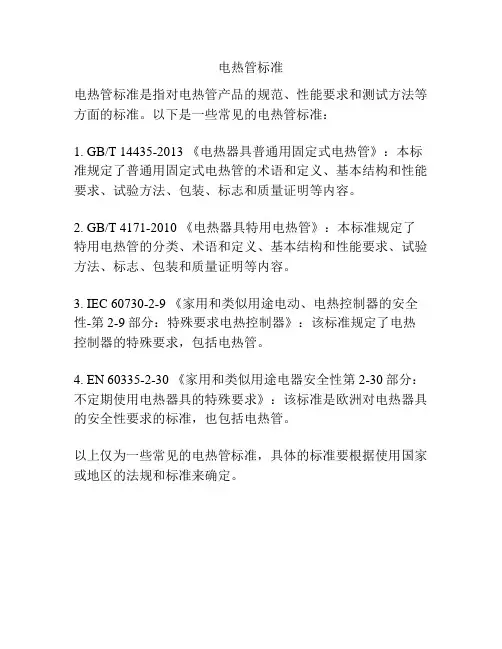 电热管标准

电热管标准是指对电热管产品的规范、性能要求和测试方法等方面的标准。以下是一些常见的电热管标准：

1. GB/T 14435-2013 《电热器具普通用固定式电热管》：本标准规定了普通用固定式电热管的术语和定义、基本结构和性能要求、试验方法、包装、标志和质量证明等内容。

2. GB/T 4171-2010 《电热器具特用电热管》：本标准规定了特用电热管的分类、术语和定义、基本结构和性能要求、试验方法、标志、包装和质量证明等内容。

3. IEC 60730-2-9 《家用和类似用途电动、电热控制器的安全性-第 2-9 部分：特殊要求电热控制器》：该标准规定了电热控制器的特殊要求，包括电热管。

4. EN 60335-2-30 《家用和类似用途电器安全性第 2-30 部分：不定期使用电热器具的特殊要求》：该标准是欧洲对电热器具的安全性要求的标准，也包括电热管。

以上仅为一些常见的电热管标准，具体的标准要根据使用国家或地区的法规和标准来确定。